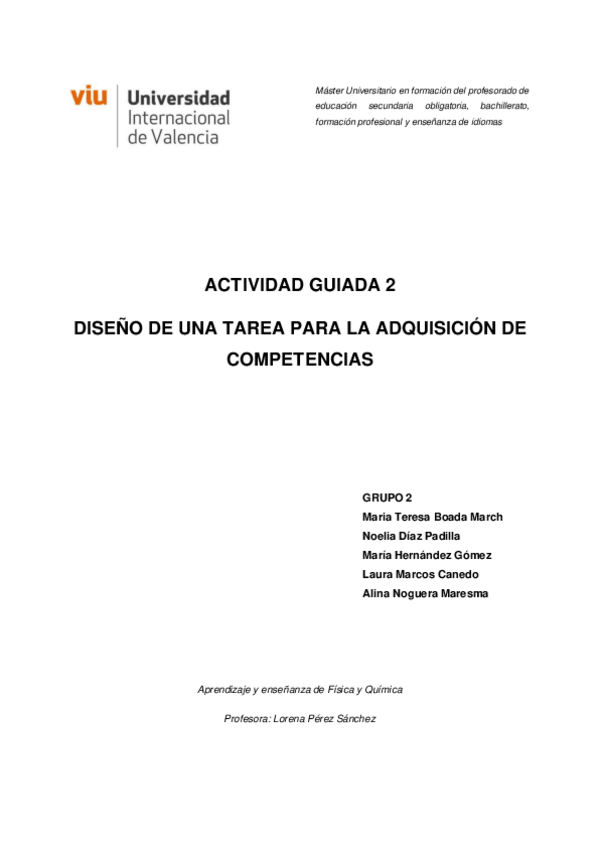 viu Universidad Internacional de Valencia

Máster Universitario en formación del profesorado de educación secundaria obligatoria, bachillerato, formación profesional y enseñanza de idiomas

ACTIVIDAD GUIADA 2

DISEÑO DE UNA TAREA PARA LA ADQUISICIÓN DE COMPETENCIAS

GRUPO 2
Maria Teresa Boada March
Noelia Díaz Padilla
María Hernández Gómez
Laura Marcos Canedo
Alina Noguera Maresma

Aprendizaje y enseñanza de Física y Química

Profesora: Lorena Pérez Sánchez